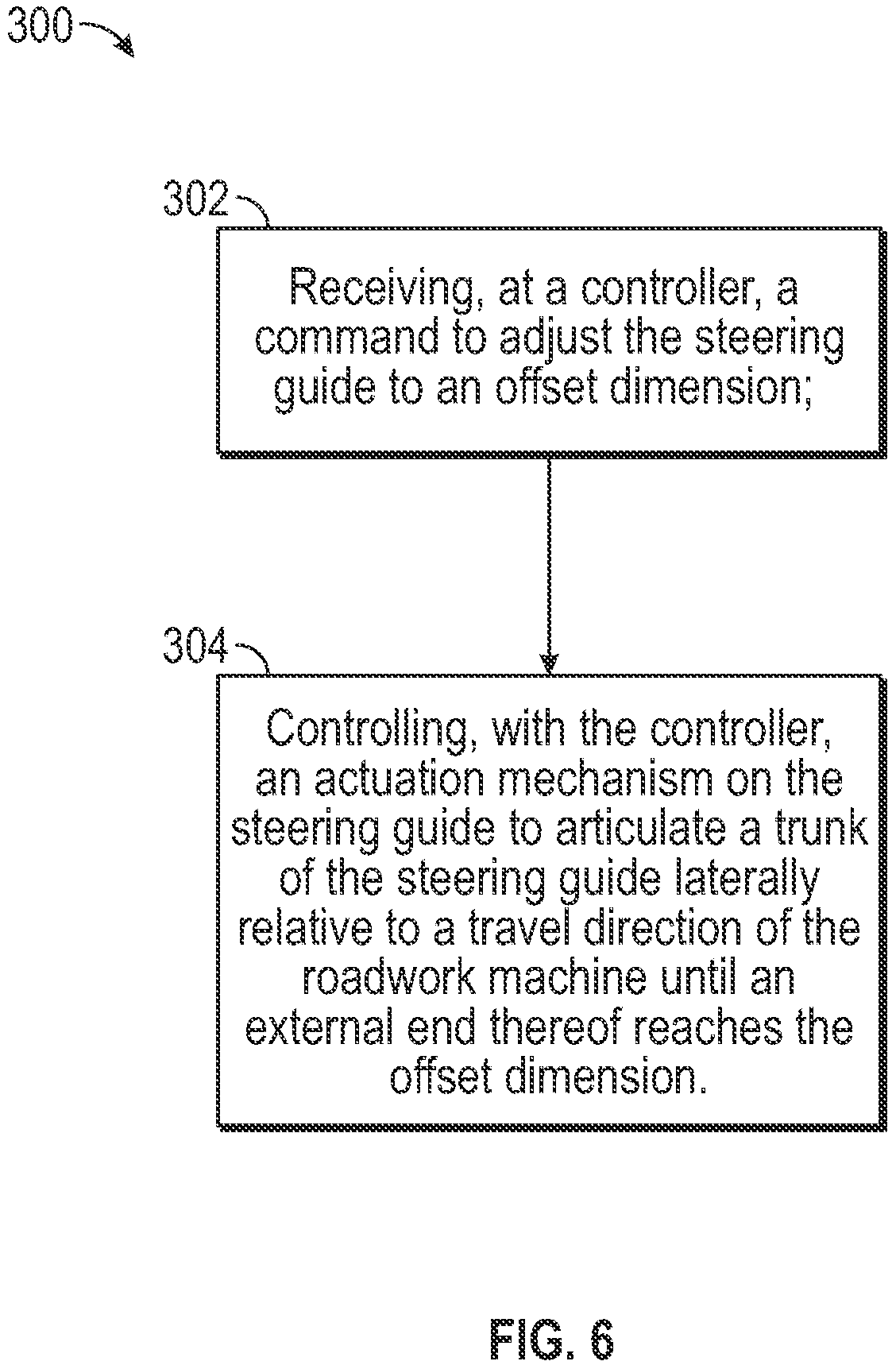 300

302

Receiving, at a controller, a command to adjust the steering guide to an offset dimension;

304

Controlling, with the controller, an actuation mechanism on the steering guide to articulate a trunk of the steering guide laterally relative to a travel direction of the roadwork machine until an external end thereof reaches the offset dimension.

FIG. 6